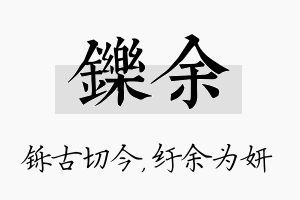 鑠余

铄古切今，纡余为妍